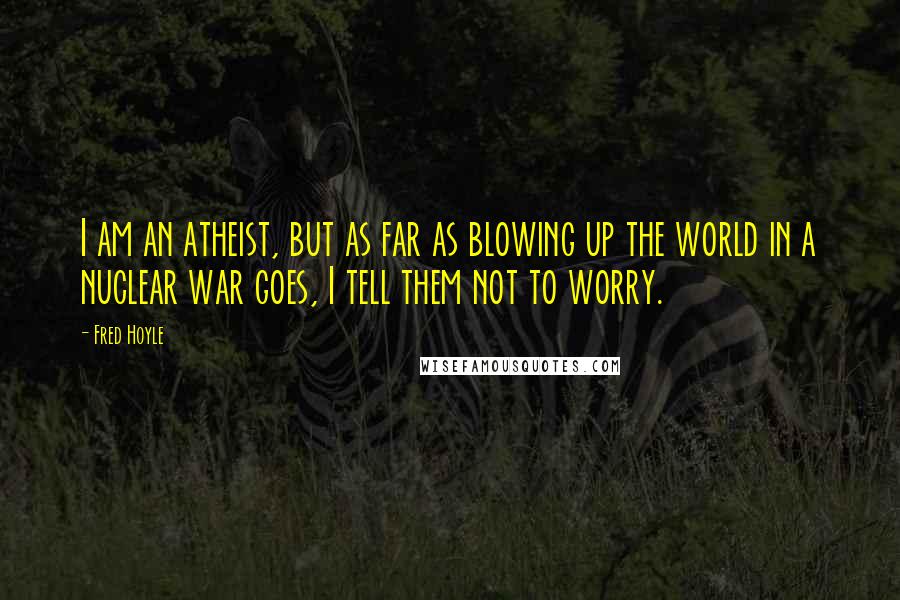 I am an atheist, but as far as blowing up the world in a nuclear war goes, I tell them not to worry.

- Fred Hoyle

WISEFAMOUSQUOTES.COM